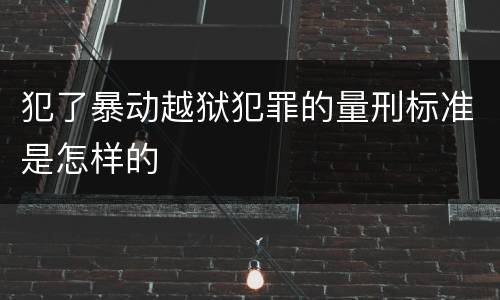 犯了暴动越狱犯罪的量刑标准是怎样的